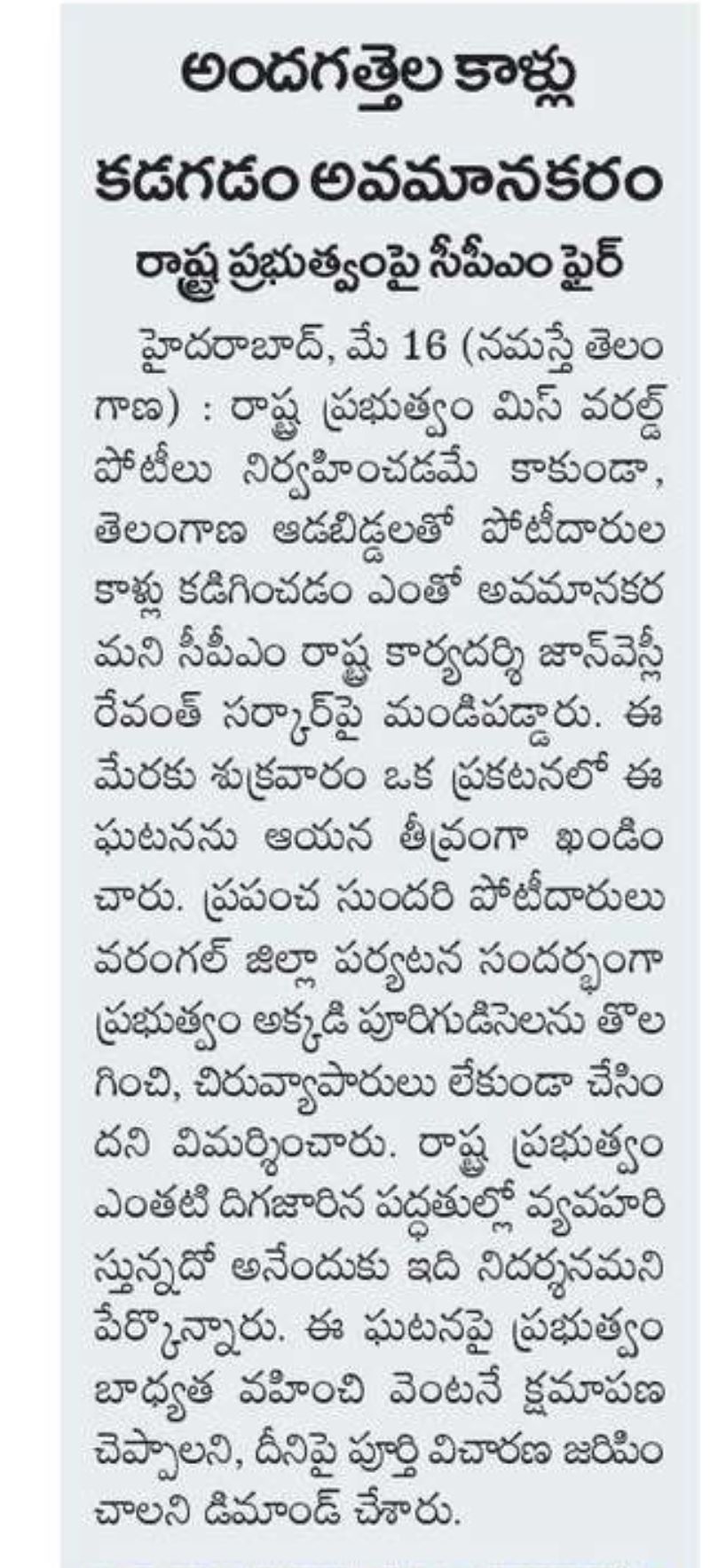 అందగత్తెల కాళ్లు కడగడం అవమానకరం

రాష్ట్ర ప్రభుత్వంపై సీపీఎం ఫైర్

హైదరాబాద్, మే 16 (నమస్తే తెలంగాణ) : రాష్ట్ర ప్రభుత్వం మిస్ వరల్డ్ పోటీలు నిర్వహించడమే కాకుండా, తెలంగాణ ఆడబిడ్డలతో పోటీదారుల కాళ్లు కడిగించడం ఎంతో అవమానకరమని సీపీఎం రాష్ట్ర కార్యదర్శి జాన్‌వెస్లీ రేవంత్ సర్కార్‌పై మండిపడ్డారు. ఈ మేరకు శుక్రవారం ఒక ప్రకటనలో ఈ ఘటనను ఆయన తీవ్రంగా ఖండించారు. ప్రపంచ సుందరి పోటీదారులు వరంగల్ జిల్లా పర్యటన సందర్భంగా ప్రభుత్వం అక్కడి పూరిగుడిసెలను తొలగించి, చిరువ్యాపారులు లేకుండా చేసిందని విమర్శించారు. రాష్ట్ర ప్రభుత్వం ఎంతటి దిగజారిన పద్ధతుల్లో వ్యవహరిస్తున్నదో అనేందుకు ఇది నిదర్శనమని పేర్కొన్నారు. ఈ ఘటనపై ప్రభుత్వం బాధ్యత వహించి వెంటనే క్షమాపణ చెప్పాలని, దీనిపై పూర్తి విచారణ జరిపించాలని డిమాండ్ చేశారు.